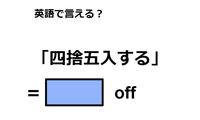 英語で言える？

「四捨五入する」

= off